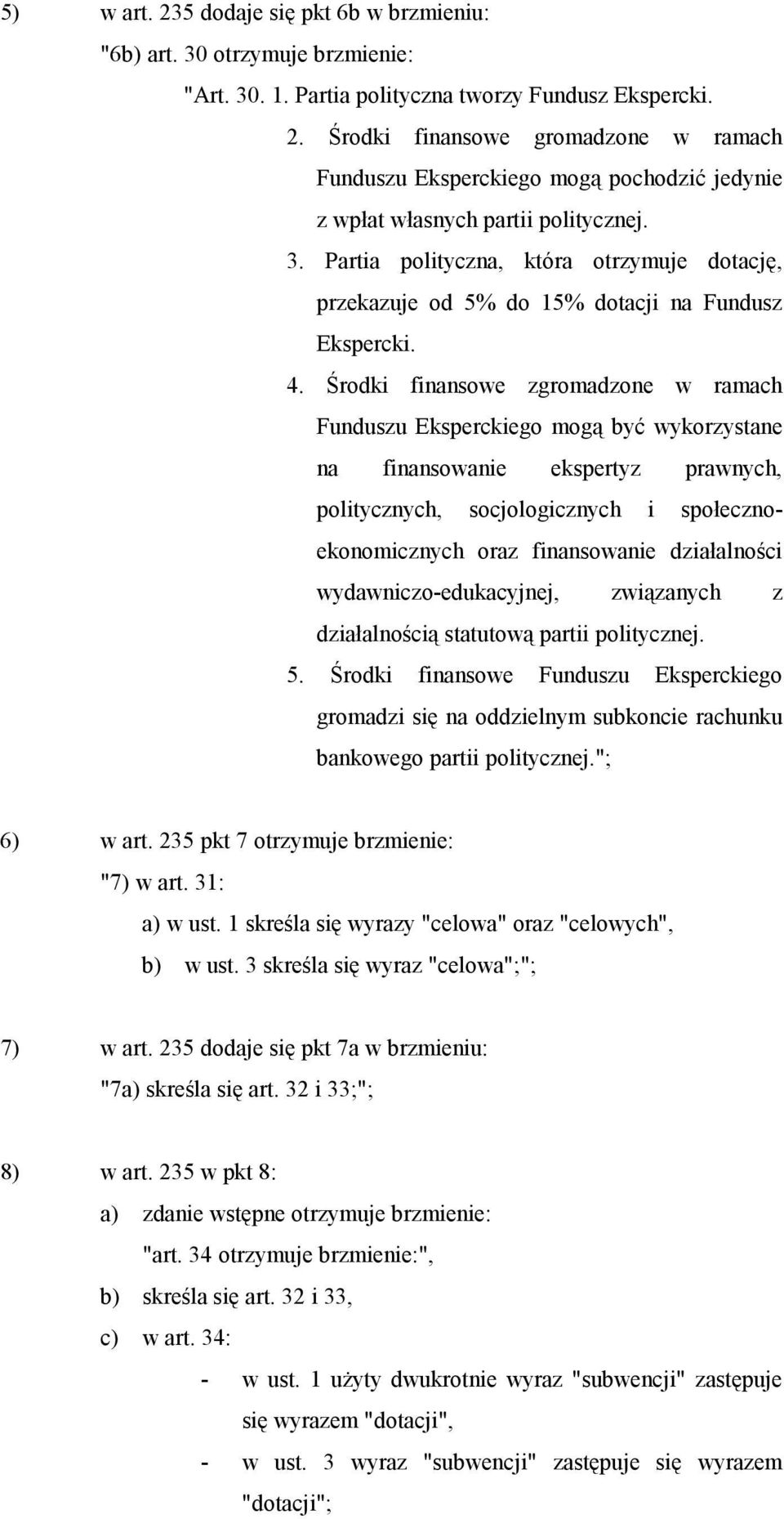 5) w art. 235 dodaje się pkt 6b w brzmieniu:
"6b) art. 30 otrzymuje brzmienie:
"Art. 30. 1. Partia polityczna tworzy Fundusz Ekspercki.
2. Środki finansowe gromadzone w ramach Funduszu Eksperckiego mogą pochodzić jedynie z wpłat własnych partii politycznej.
3. Partia polityczna, która otrzymuje dotację, przekazuje od 5% do 15% dotacji na Fundusz Ekspercki.
4. Środki finansowe zgromadzone w ramach Funduszu Eksperckiego mogą być wykorzystane na finansowanie ekspertyz prawnych, politycznych, socjologicznych i społeczno-ekonomicznych oraz finansowanie działalności wydawniczo-edukacyjnej, związanych z działalnością statutową partii politycznej.
5. Środki finansowe Funduszu Eksperckiego gromadzi się na oddzielnym subkoncie rachunku bankowego partii politycznej.";

6) w art. 235 pkt 7 otrzymuje brzmienie:
"7) w art. 31:
a) w ust. 1 skreśla się wyrazy "celowa" oraz "celowych",
b) w ust. 3 skreśla się wyraz "celowa";";

7) w art. 235 dodaje się pkt 7a w brzmieniu:
"7a) skreśla się art. 32 i 33;";

8) w art. 235 w pkt 8:
a) zdanie wstępne otrzymuje brzmienie:
"art. 34 otrzymuje brzmienie:",
b) skreśla się art. 32 i 33,
c) w art. 34:
- w ust. 1 użyty dwukrotnie wyraz "subwencji" zastępuje się wyrazem "dotacji",
- w ust. 3 wyraz "subwencji" zastępuje się wyrazem "dotacji";